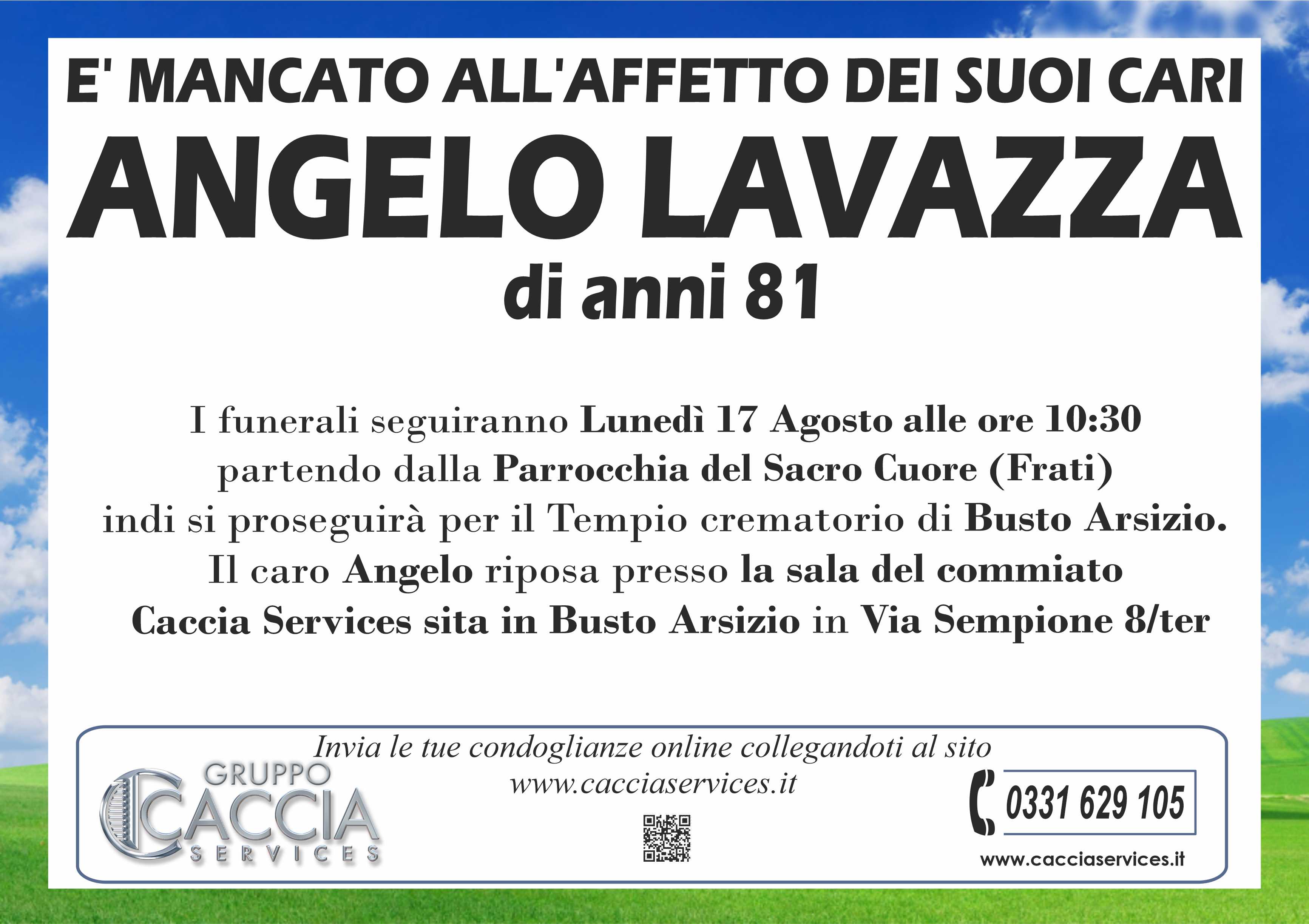 E' MANCATO ALL'AFFETTO DEI SUOI CARI
ANGELO LAVAZZA
di anni 81

I funerali seguiranno Lunedì 17 Agosto alle ore 10:30 partendo dalla Parrocchia del Sacro Cuore (Frati) indi si proseguirà per il Tempio crematorio di Busto Arsizio. Il caro Angelo riposa presso la sala del commiato Caccia Services sita in Busto Arsizio in Via Sempione 8/ter

Invia le tue condoglianze online collegandoti al sito
www.cacciaservices.it

GRUPPO
CACCIA
SERVICES

0331 629 105
www.cacciaservices.it